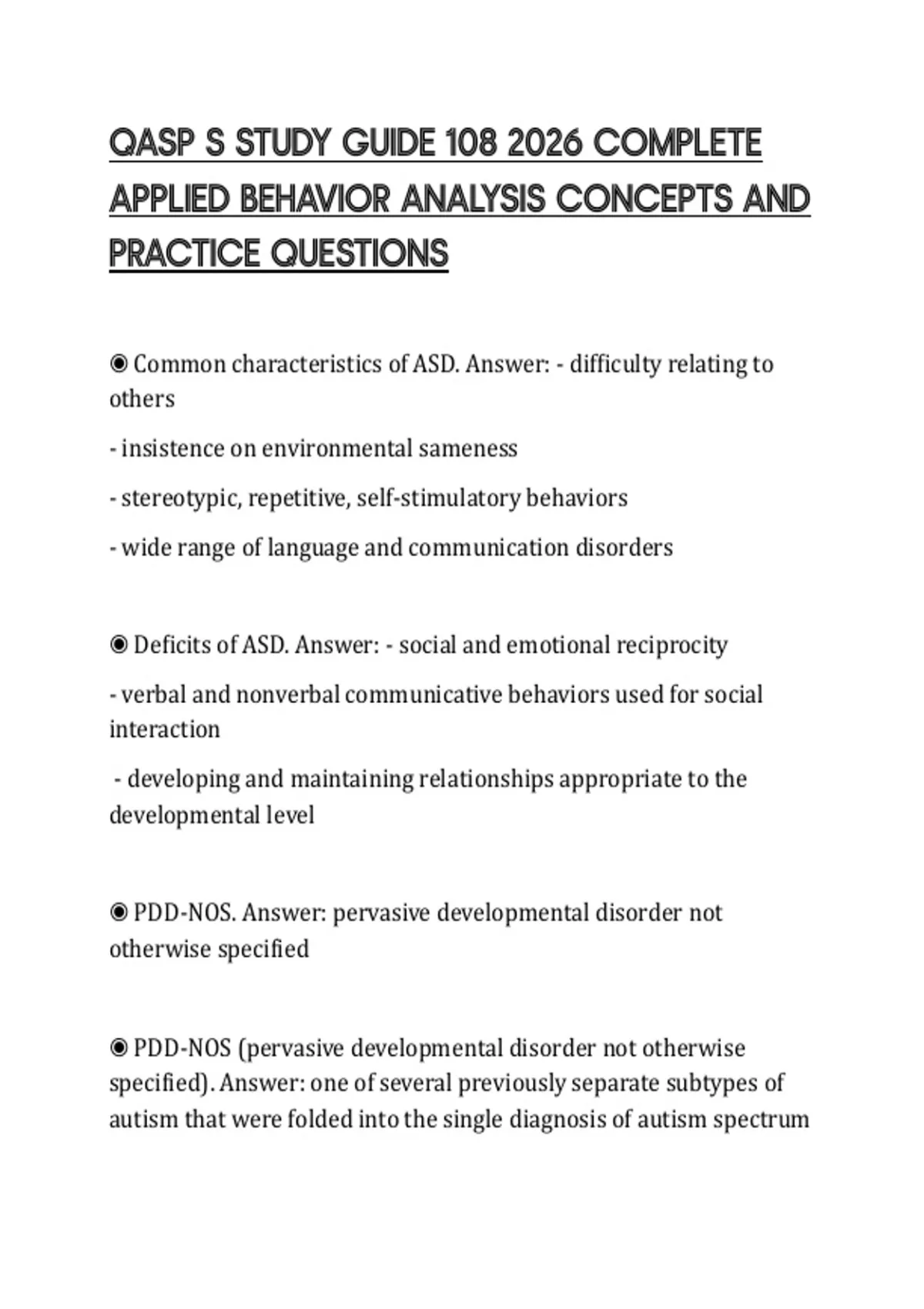 QASP S STUDY GUIDE 108 2026 COMPLETE APPLIED BEHAVIOR ANALYSIS CONCEPTS AND PRACTICE QUESTIONS

◉ Common characteristics of ASD. Answer: - difficulty relating to others

- insistence on environmental sameness

- stereotypic, repetitive, self-stimulatory behaviors

- wide range of language and communication disorders

◉ Deficits of ASD. Answer: - social and emotional reciprocity

- verbal and nonverbal communicative behaviors used for social interaction

- developing and maintaining relationships appropriate to the developmental level

◉ PDD-NOS. Answer: pervasive developmental disorder not otherwise specified

◉ PDD-NOS (pervasive developmental disorder not otherwise specified). Answer: one of several previously separate subtypes of autism that were folded into the single diagnosis of autism spectrum